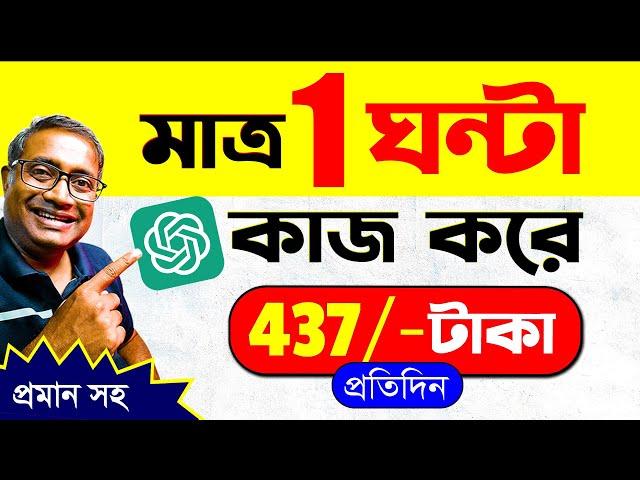 মাত্র 1 ঘন্টা

কাজ করে

437/-টাকা

প্রতিদিন

প্রমান সহ